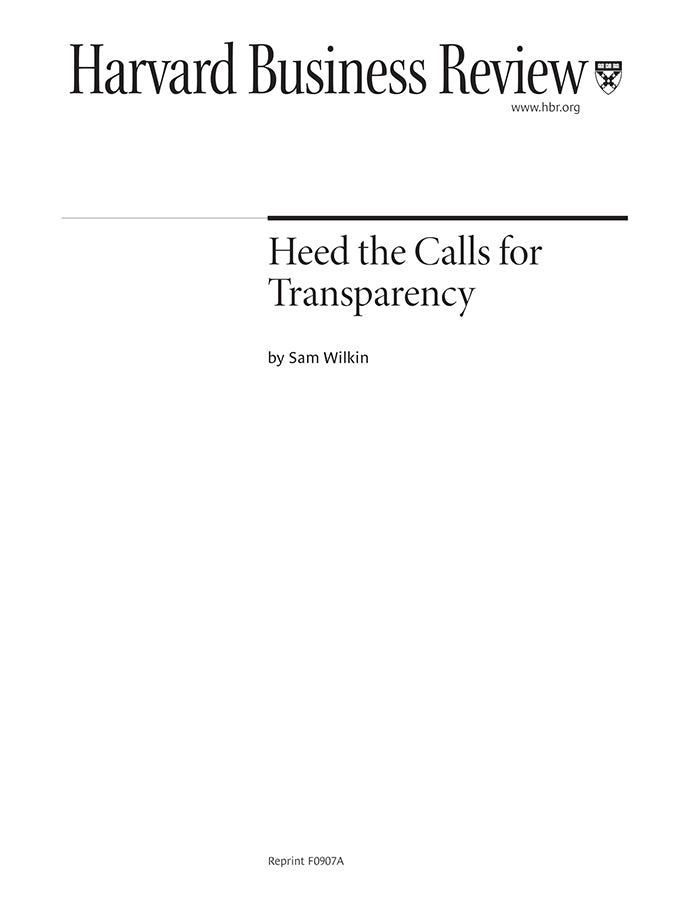 Harvard Business Review

www.hbr.org

Heed the Calls for Transparency

by Sam Wilkin

Reprint F0907A